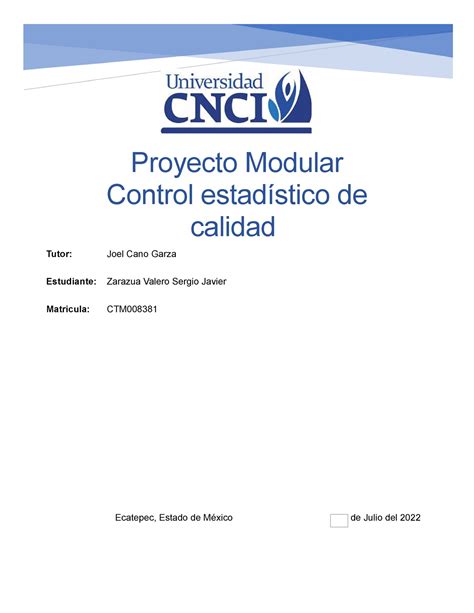 Universidad
CNCI

Proyecto Modular
Control estadístico de calidad

Tutor: Joel Cano Garza

Estudiante: Zarazua Valero Sergio Javier

Matricula: CTM008381

Ecatepec, Estado de México

de Julio del 2022